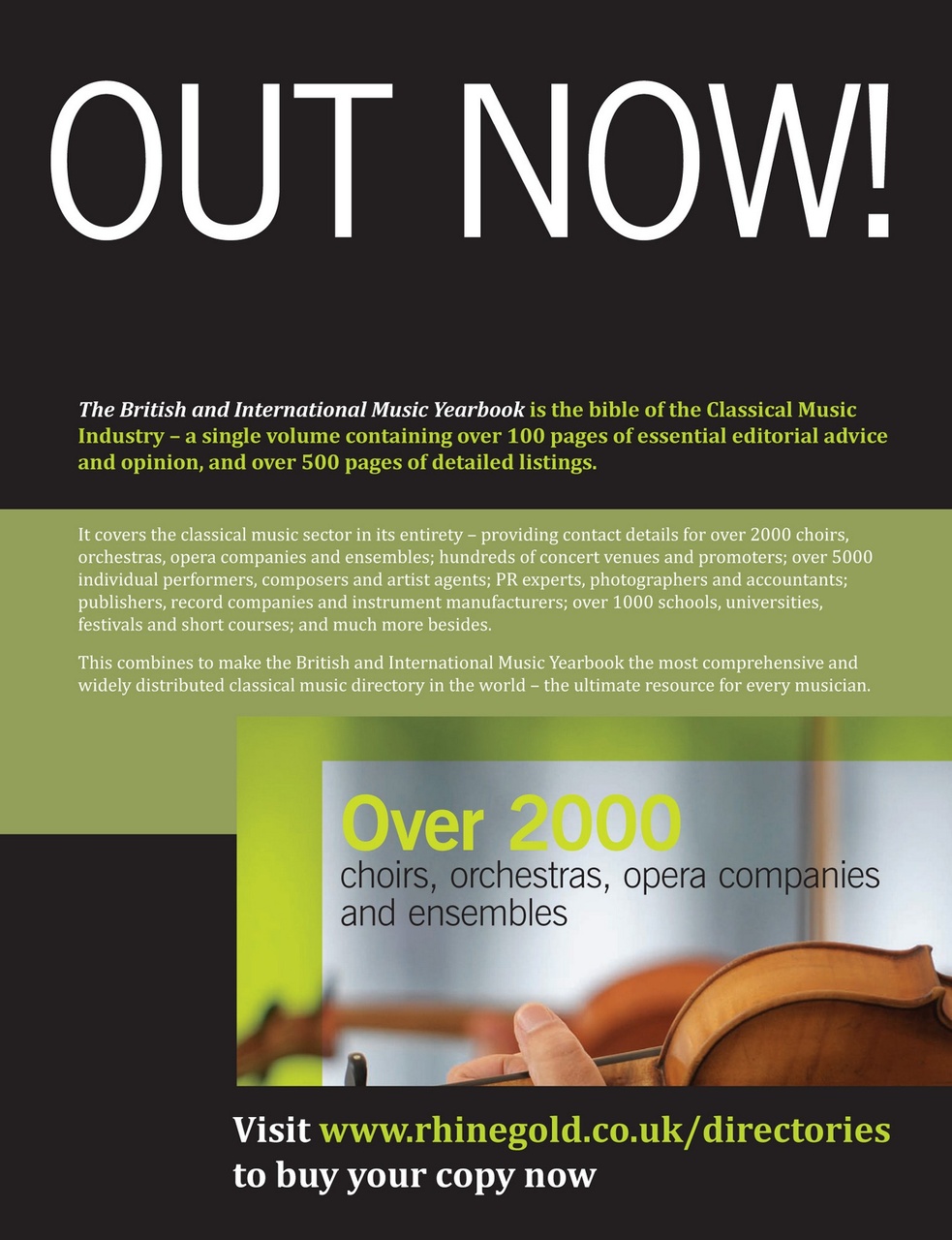 OUT NOW!

The British and International Music Yearbook is the bible of the Classical Music Industry – a single volume containing over 100 pages of essential editorial advice and opinion, and over 500 pages of detailed listings.

It covers the classical music sector in its entirety – providing contact details for over 2000 choirs, orchestras, opera companies and ensembles; hundreds of concert venues and promoters; over 5000 individual performers, composers and artist agents; PR experts, photographers and accountants; publishers, record companies and instrument manufacturers; over 1000 schools, universities, festivals and short courses; and much more besides.

This combines to make the British and International Music Yearbook the most comprehensive and widely distributed classical music directory in the world – the ultimate resource for every musician.

Over 2000
choirs, orchestras, opera companies and ensembles

Visit www.rhinegold.co.uk/directories
to buy your copy now